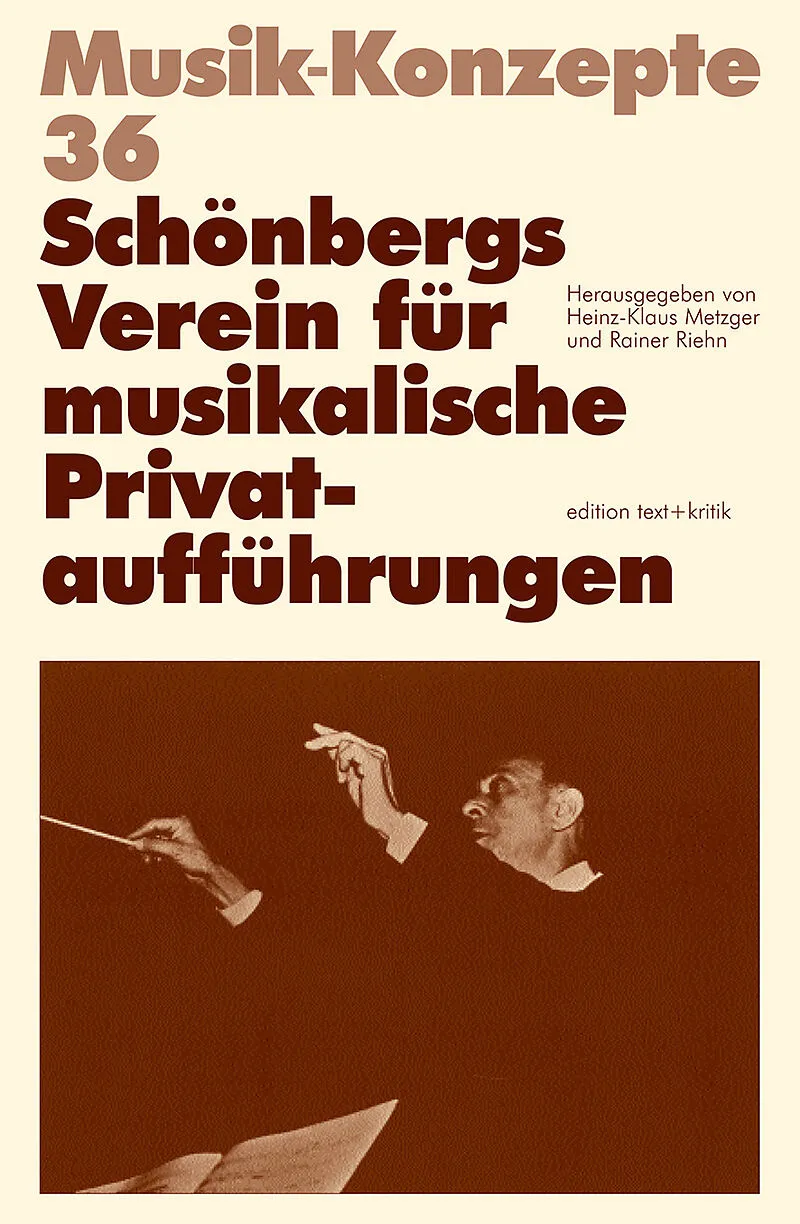 Musik-Konzepte
36

Schönbergs Verein für musikalische Privataufführungen

Herausgegeben von
Heinz-Klaus Metzger
und Rainer Riehn

edition text+kritik